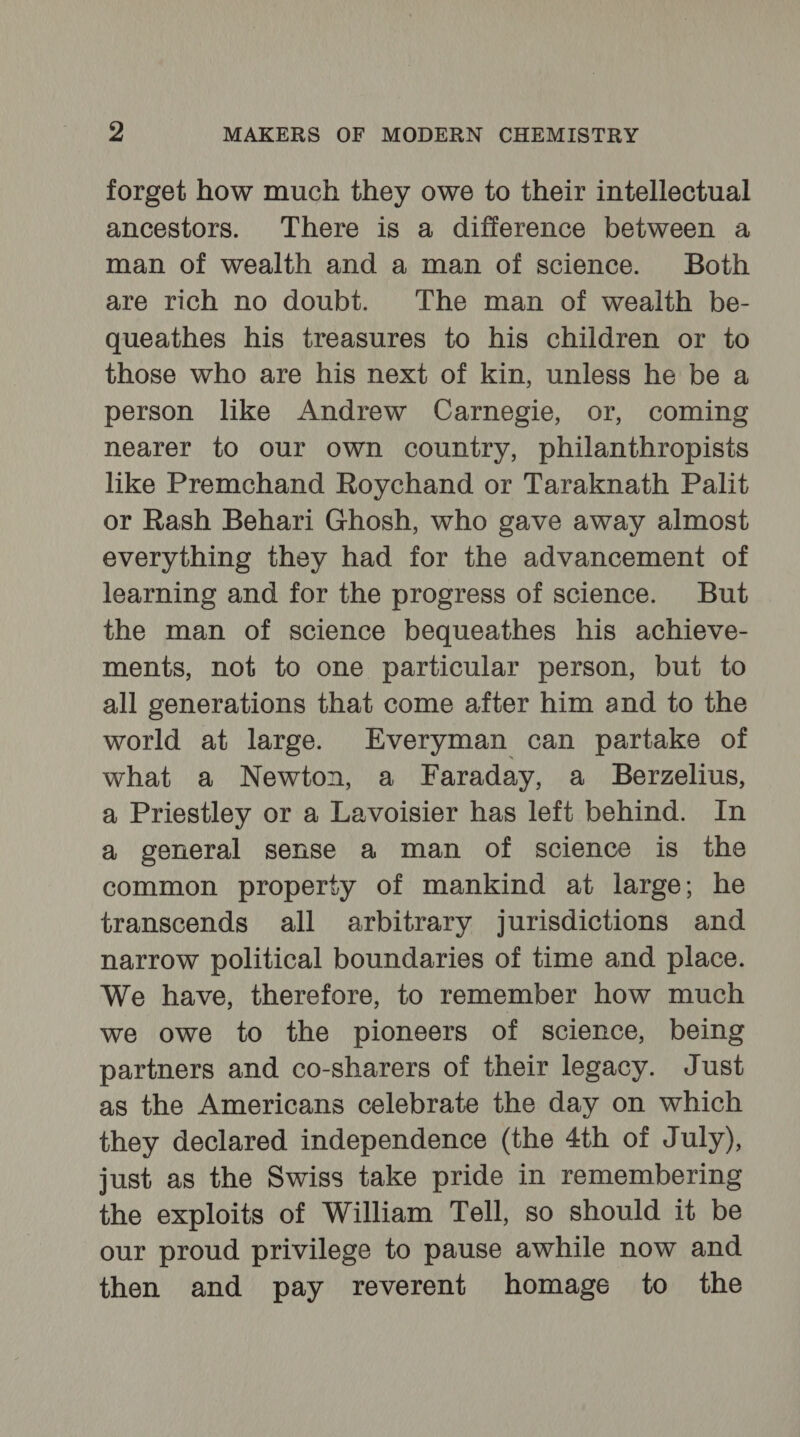 2 MAKERS OF MODERN CHEMISTRY

forget how much they owe to their intellectual ancestors. There is a difference between a man of wealth and a man of science. Both are rich no doubt. The man of wealth bequeathes his treasures to his children or to those who are his next of kin, unless he be a person like Andrew Carnegie, or, coming nearer to our own country, philanthropists like Premchand Roychand or Taraknath Palit or Rash Behari Ghosh, who gave away almost everything they had for the advancement of learning and for the progress of science. But the man of science bequeathes his achievements, not to one particular person, but to all generations that come after him and to the world at large. Everyman can partake of what a Newton, a Faraday, a Berzelius, a Priestley or a Lavoisier has left behind. In a general sense a man of science is the common property of mankind at large; he transcends all arbitrary jurisdictions and narrow political boundaries of time and place. We have, therefore, to remember how much we owe to the pioneers of science, being partners and co-sharers of their legacy. Just as the Americans celebrate the day on which they declared independence (the 4th of July), just as the Swiss take pride in remembering the exploits of William Tell, so should it be our proud privilege to pause awhile now and then and pay reverent homage to the